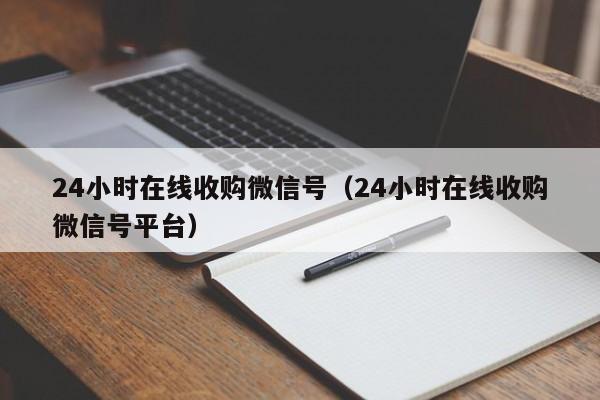 24小时在线收购微信号（24小时在线收购微信号平台）